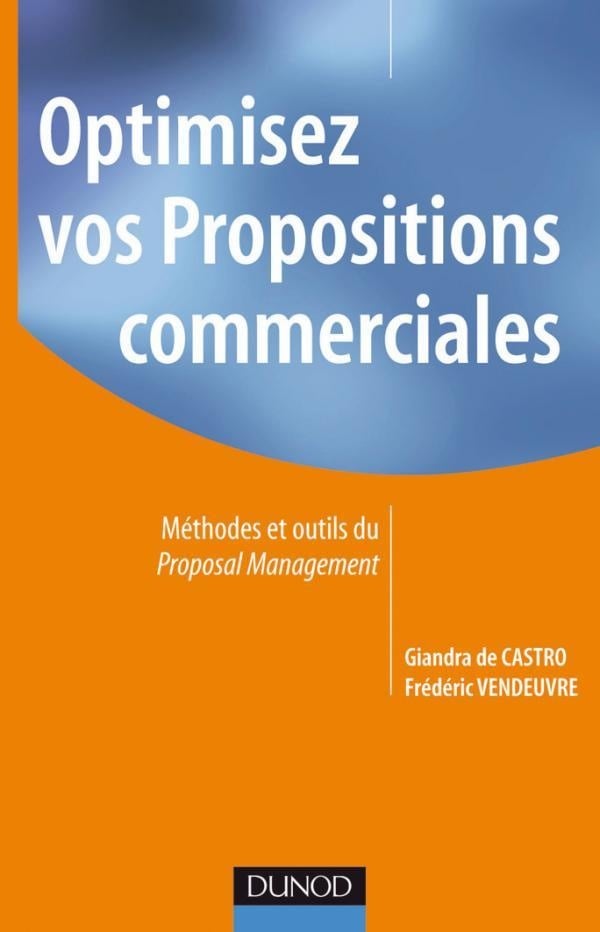 Optimisez vos Propositions commerciales

Méthodes et outils du Proposal Management

Giandra de CASTRO
Frédéric VENDEUVRE

DUNOD